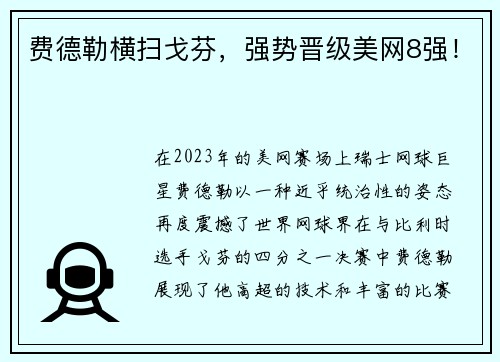 费德勒横扫戈芬，强势晋级美网8强！

在2023年的美网赛场上瑞士网球巨星费德勒以一种近乎统治性的姿态再度震撼了世界网球界在与比利时选手戈芬的四分之一决赛中费德勒展现了他高超的技术和丰富的比赛